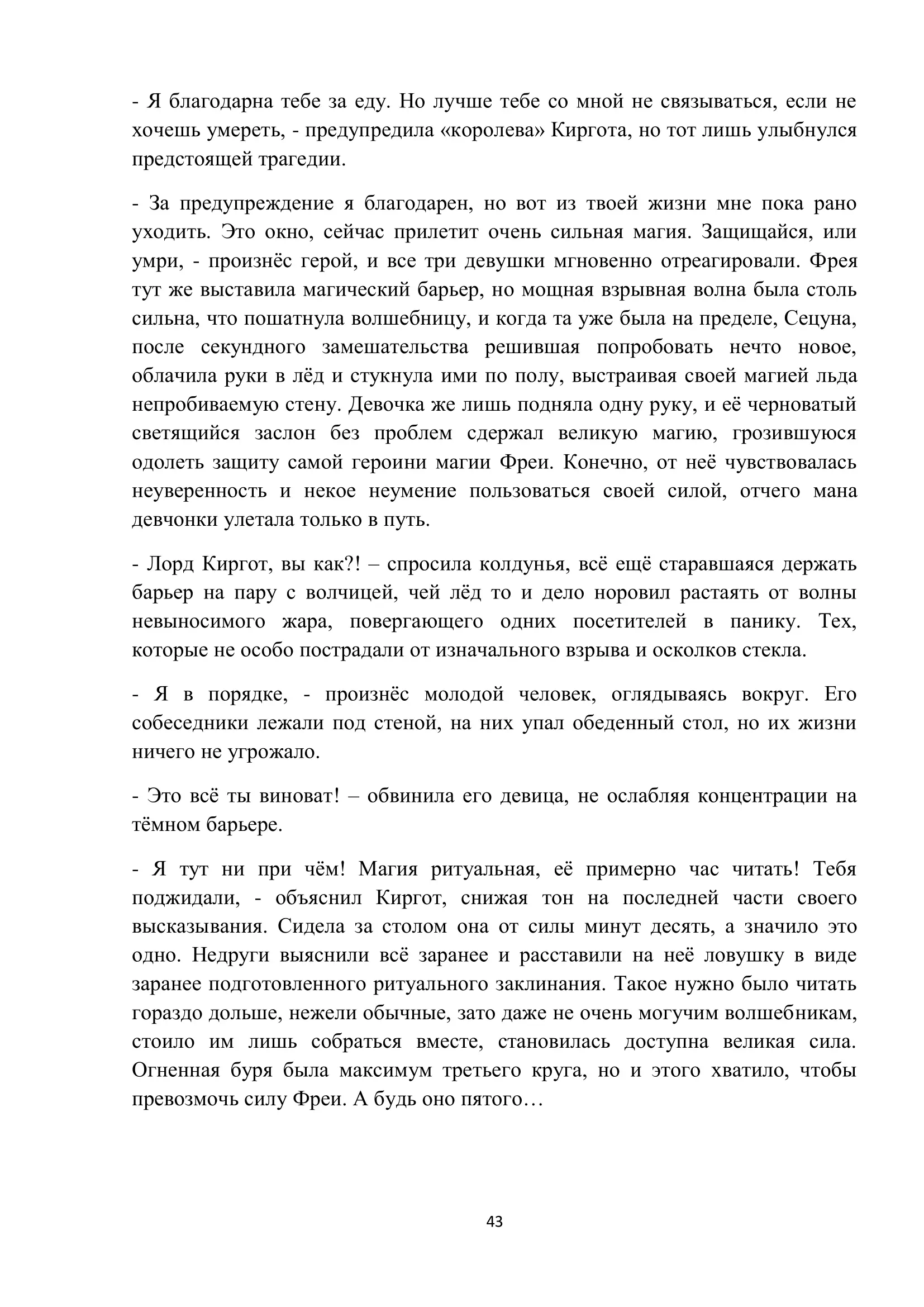 - Я благодарна тебе за еду. Но лучше тебе со мной не связываться, если не хочешь умереть, - предупредила «королева» Киргота, но тот лишь улыбнулся предстоящей трагедии.

- За предупреждение я благодарен, но вот из твоей жизни мне пока рано уходить. Это окно, сейчас прилетит очень сильная магия. Защищайся, или умри, - произнёс герой, и все три девушки мгновенно отреагировали. Фрея тут же выставила магический барьер, но мощная взрывная волна была столь сильна, что пошатнула волшебницу, и когда та уже была на пределе, Сецуна, после секундного замешательства решившая попробовать нечто новое, облачила руки в лёд и стукнула ими по полу, выстраивая своей магией льда непробиваемую стену. Девочка же лишь подняла одну руку, и её черноватый светящийся заслон без проблем сдержал великую магию, грозившуюся одолеть защиту самой героини магии Фреи. Конечно, от неё чувствовалась неуверенность и некое неумение пользоваться своей силой, отчего мана девчонки улетала только в путь.

- Лорд Киргот, вы как?! – спросила колдунья, всё ещё старавшаяся держать барьер на пару с волчицей, чей лёд то и дело норовил растаять от волны невыносимого жара, повергающего одних посетителей в панику. Тех, которые не особо пострадали от изначального взрыва и осколков стекла.

- Я в порядке, - произнёс молодой человек, оглядываясь вокруг. Его собеседники лежали под стеной, на них упал обеденный стол, но их жизни ничего не угрожало.

- Это всё ты виноват! – обвинила его девица, не ослабляя концентрации на тёмном барьере.

- Я тут ни при чём! Магия ритуальная, её примерно час читать! Тебя поджидали, - объяснил Киргот, снижая тон на последней части своего высказывания. Сидела за столом она от силы минут десять, а значило это одно. Недруги выяснили всё заранее и расставили на неё ловушку в виде заранее подготовленного ритуального заклинания. Такое нужно было читать гораздо дольше, нежели обычные, зато даже не очень могучим волшебникам, стоило им лишь собраться вместе, становилась доступна великая сила. Огненная буря была максимум третьего круга, но и этого хватило, чтобы превозмочь силу Фреи. А будь оно пятого…

43